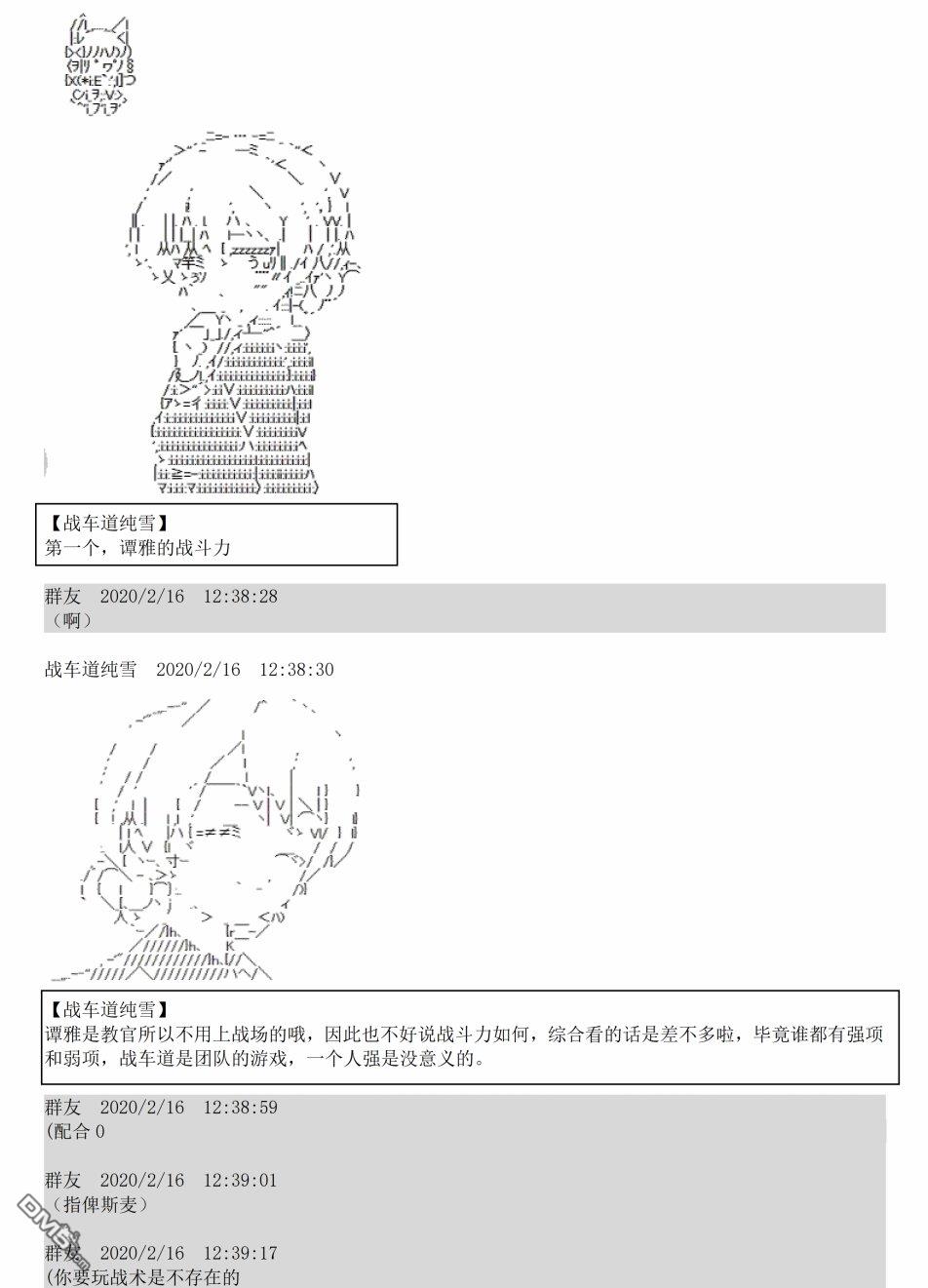 【战车道纯雪】
第一个，谭雅的战斗力

群友　2020/2/16　12:38:28
（啊）

战车道纯雪　2020/2/16　12:38:30

【战车道纯雪】
谭雅是教官所以不用上战场的哦，因此也不好说战斗力如何，综合看的话是差不多啦，毕竟谁都有强项和弱项，战车道是团队的游戏，一个人强是没意义的。

群友　2020/2/16　12:38:59
(配合 0

群友　2020/2/16　12:39:01
（指俾斯麦）

群友　2020/2/16　12:39:17
(你要玩战术是不存在的